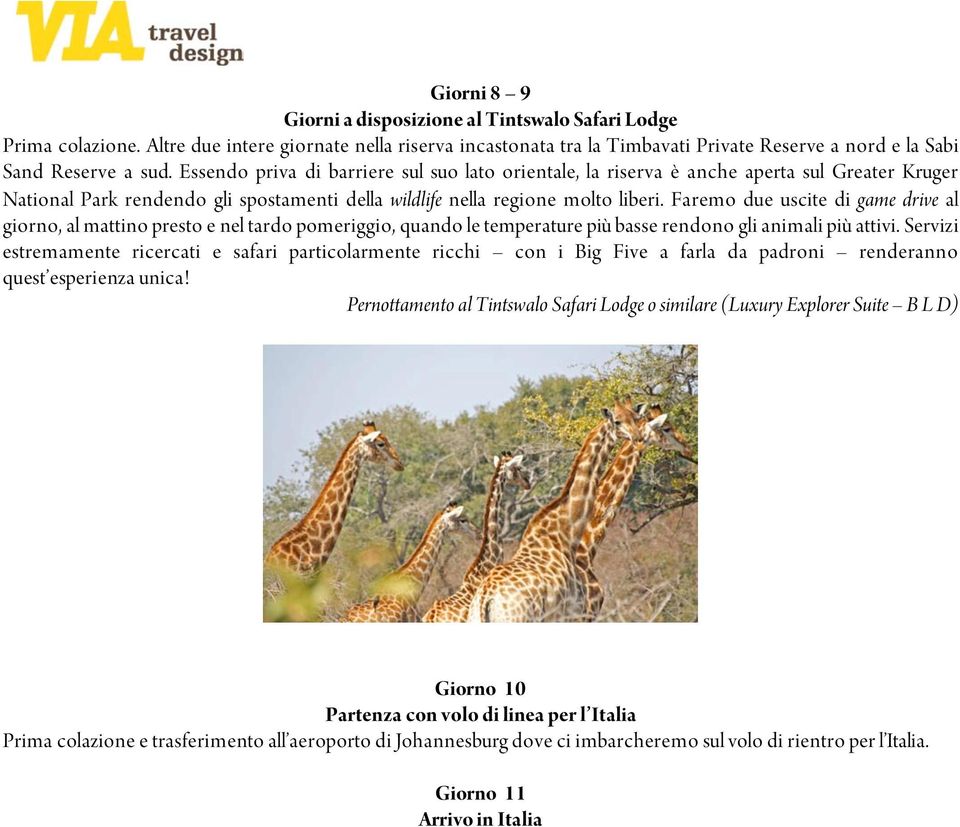 VIA travel design

Giorni 8 – 9
Giorni a disposizione al Tintswalo Safari Lodge
Prima colazione. Altre due intere giornate nella riserva incastonata tra la Timbavati Private Reserve a nord e la Sabi Sand Reserve a sud. Essendo priva di barriere sul suo lato orientale, la riserva è anche aperta sul Greater Kruger National Park rendendo gli spostamenti della wildlife nella regione molto liberi. Faremo due uscite di game drive al giorno, al mattino presto e nel tardo pomeriggio, quando le temperature più basse rendono gli animali più attivi. Servizi estremamente ricercati e safari particolarmente ricchi – con i Big Five a farla da padroni – renderanno quest'esperienza unica!
Pernottamento al Tintswalo Safari Lodge o similare (Luxury Explorer Suite – B L D)

Giorno 10
Partenza con volo di linea per l'Italia
Prima colazione e trasferimento all'aeroporto di Johannesburg dove ci imbarcheremo sul volo di rientro per l'Italia.

Giorno 11
Arrivo in Italia